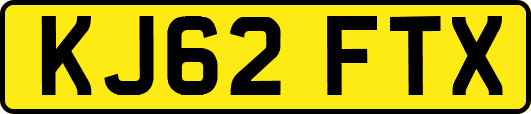 KJ62 FTX